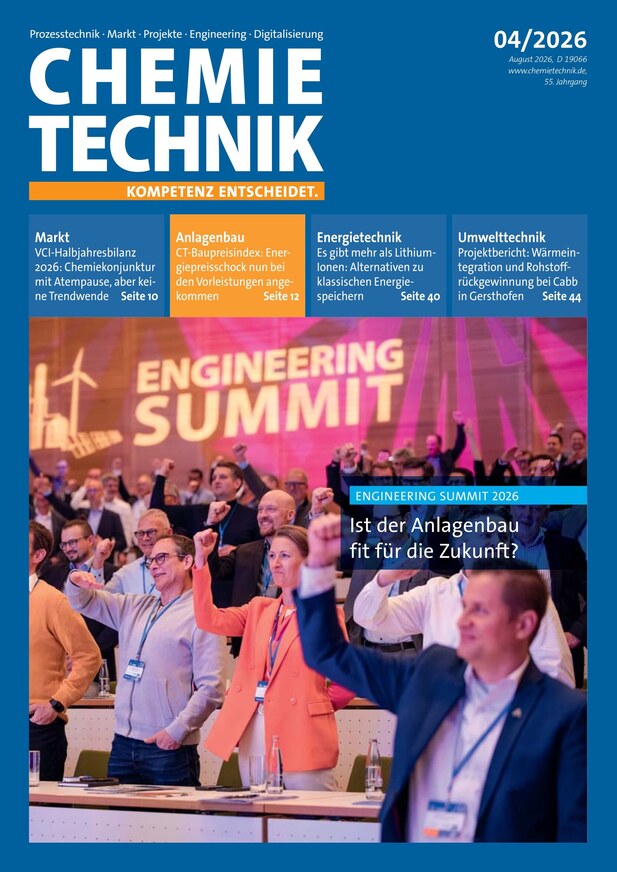 Prozesstechnik · Markt · Projekte · Engineering · Digitalisierung

CHEMIE
TECHNIK

KOMPETENZ ENTSCHEIDET.

04/2026

August 2026, D 19066
www.chemietechnik.de,
55. Jahrgang

Markt
VCI-Halbjahresbilanz 2026: Chemiekonjunktur mit Atempause, aber keine Trendwende Seite 10

Anlagenbau
CT-Baupreisindex: Energiepreisschock nun bei den Vorleistungen angekommen Seite 12

Energietechnik
Es gibt mehr als Lithium-Ionen: Alternativen zu klassischen Energiespeichern Seite 40

Umwelttechnik
Projektbericht: Wärmeintegration und Rohstoffrückgewinnung bei Cabb in Gersthofen Seite 44

ENGINEERING
SUMMIT

ENGINEERING SUMMIT 2026

Ist der Anlagenbau fit für die Zukunft?